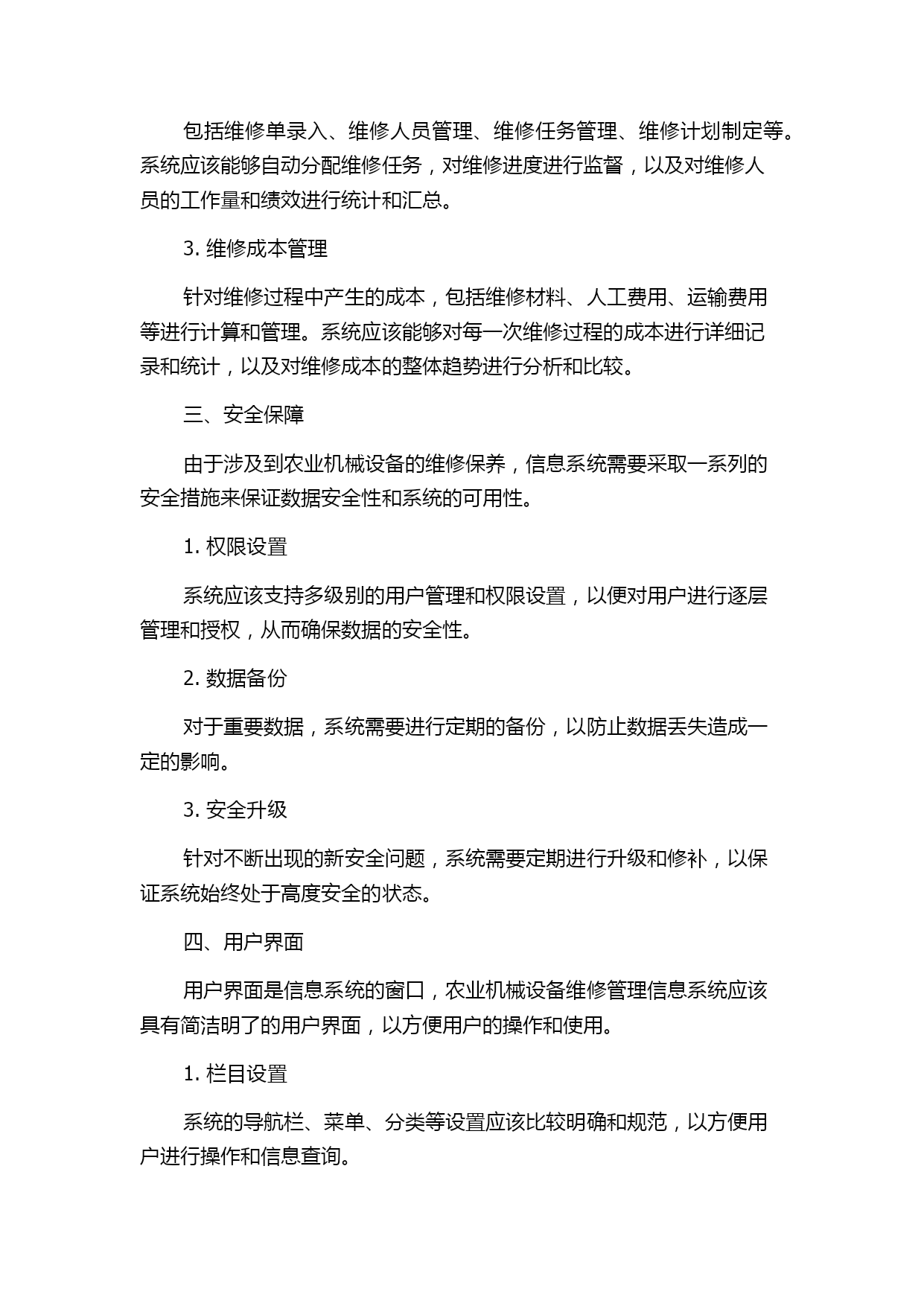 包括维修单录入、维修人员管理、维修任务管理、维修计划制定等。系统应该能够自动分配维修任务，对维修进度进行监督，以及对维修人员的工作量和绩效进行统计和汇总。

3. 维修成本管理

针对维修过程中产生的成本，包括维修材料、人工费用、运输费用等进行计算和管理。系统应该能够对每一次维修过程的成本进行详细记录和统计，以及对维修成本的整体趋势进行分析和比较。

三、安全保障

由于涉及到农业机械设备的维修保养，信息系统需要采取一系列的安全措施来保证数据安全性和系统的可用性。

1. 权限设置

系统应该支持多级别的用户管理和权限设置，以便对用户进行逐层管理和授权，从而确保数据的安全性。

2. 数据备份

对于重要数据，系统需要进行定期的备份，以防止数据丢失造成一定的影响。

3. 安全升级

针对不断出现的新安全问题，系统需要定期进行升级和修补，以保证系统始终处于高度安全的状态。

四、用户界面

用户界面是信息系统的窗口，农业机械设备维修管理信息系统应该具有简洁明了的用户界面，以方便用户的操作和使用。

1. 栏目设置

系统的导航栏、菜单、分类等设置应该比较明确和规范，以方便用户进行操作和信息查询。